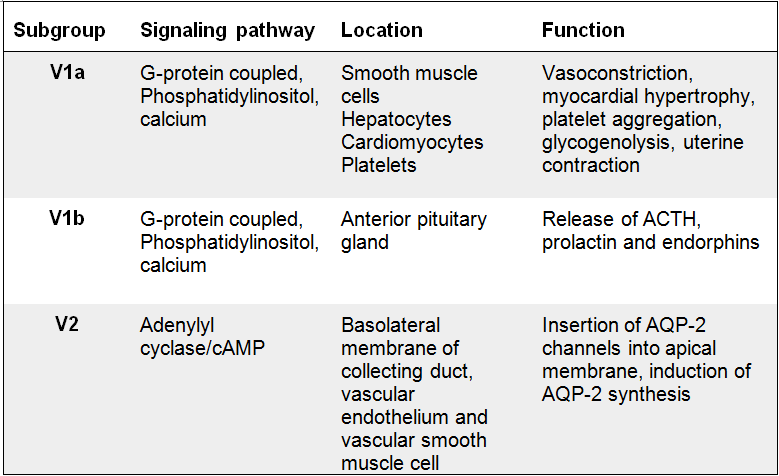 | Subgroup | Signaling pathway | Location | Function |
|---|---|---|---|
| V1a | G-protein coupled, Phosphatidylinositol, calcium | Smooth muscle cells Hepatocytes Cardiomyocytes Platelets | Vasoconstriction, myocardial hypertrophy, platelet aggregation, glycogenolysis, uterine contraction |
| V1b | G-protein coupled, Phosphatidylinositol, calcium | Anterior pituitary gland | Release of ACTH, prolactin and endorphins |
| V2 | Adenylyl cyclase/cAMP | Basolateral membrane of collecting duct, vascular endothelium and vascular smooth muscle cell | Insertion of AQP-2 channels into apical membrane, induction of AQP-2 synthesis |